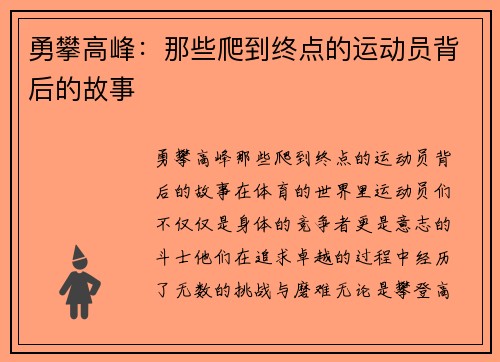 勇攀高峰：那些爬到终点的运动员背后的故事

勇攀高峰那些爬到终点的运动员背后的故事在体育的世界里运动员们不仅仅是身体的竞争者更是意志的斗士他们在追求卓越的过程中经历了无数的挑战与磨难无论是攀登高